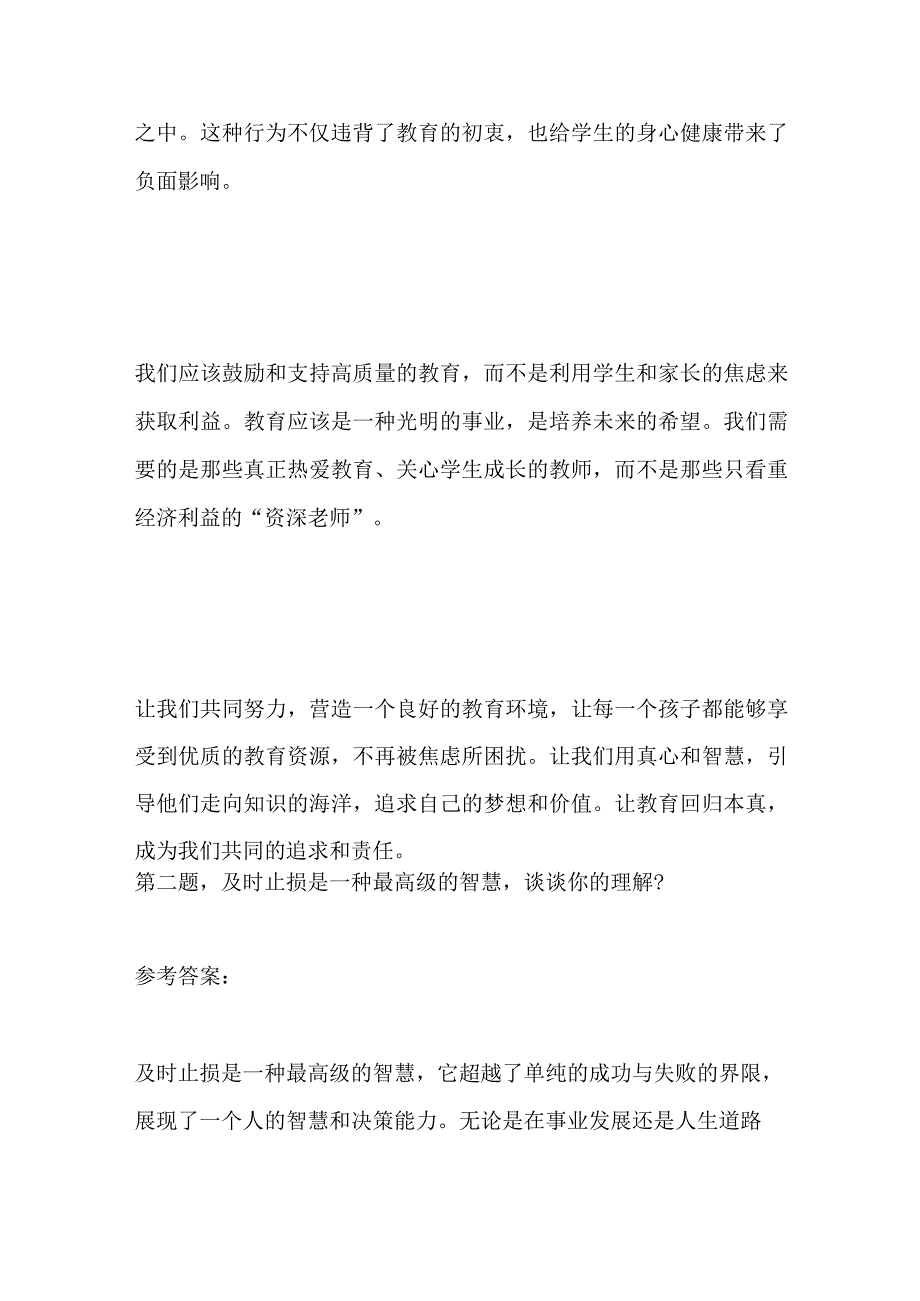 之中。这种行为不仅违背了教育的初衷，也给学生的身心健康带来了负面影响。

我们应该鼓励和支持高质量的教育，而不是利用学生和家长的焦虑来获取利益。教育应该是一种光明的事业，是培养未来的希望。我们需要的是那些真正热爱教育、关心学生成长的教师，而不是那些只看重经济利益的“资深老师”。

让我们共同努力，营造一个良好的教育环境，让每一个孩子都能够享受到优质的教育资源，不再被焦虑所困扰。让我们用真心和智慧，引导他们走向知识的海洋，追求自己的梦想和价值。让教育回归本真，成为我们共同的追求和责任。

第二题，及时止损是一种最高级的智慧，谈谈你的理解?

参考答案：

及时止损是一种最高级的智慧，它超越了单纯的成功与失败的界限，展现了一个人的智慧和决策能力。无论是在事业发展还是人生道路